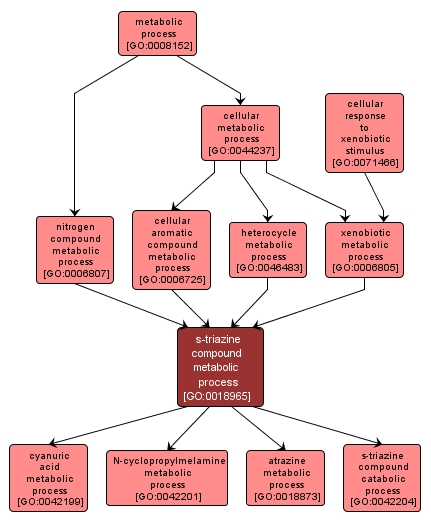 metabolic process [GO:0008152]

cellular metabolic process [GO:0044237]

cellular response to xenobiotic stimulus [GO:0071466]

nitrogen compound metabolic process [GO:0006807]

cellular aromatic compound metabolic process [GO:0006725]

heterocycle metabolic process [GO:0046483]

xenobiotic metabolic process [GO:0006805]

s-triazine compound metabolic process [GO:0018965]

cyanuric acid metabolic process [GO:0042199]

N-cyclopropylmelamine metabolic process [GO:0042201]

atrazine metabolic process [GO:0018873]

s-triazine compound catabolic process [GO:0042204]